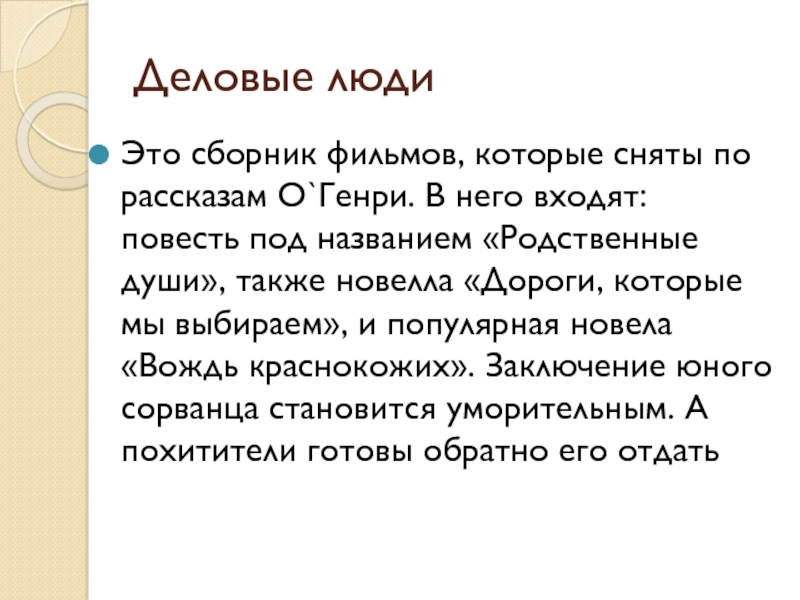 Деловые люди

• Это сборник фильмов, которые сняты по рассказам О`Генри. В него входят: повесть под названием «Родственные души», также новелла «Дороги, которые мы выбираем», и популярная новела «Вождь краснокожих». Заключение юного сорванца становится уморительным. А похитители готовы обратно его отдать